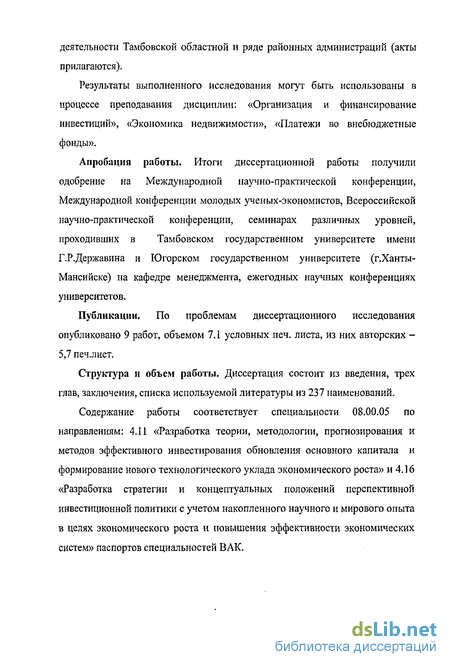 деятельности Тамбовской областной и ряде районных администраций (акты прилагаются).

Результаты выполненного исследования могут быть использованы в процессе преподавания дисциплин: «Организация и финансирование инвестиций», «Экономика недвижимости», «Платежи во внебюджетные фонды».

Апробация работы. Итоги диссертационной работы получили одобрение на Международной научно-практической конференции, Международной конференции молодых ученых-экономистов, Всероссийской научно-практической конференции, семинарах различных уровней, проходивших в Тамбовском государственном университете имени Г.Р.Державина и Югорском государственном университете (г.Ханты-Мансийске) на кафедре менеджмента, ежегодных научных конференциях университетов.

Публикации. По проблемам диссертационного исследования опубликовано 9 работ, объемом 7.1 условных печ. листа, из них авторских – 5,7 печ.лист.

Структура и объем работы. Диссертация состоит из введения, трех глав, заключения, списка используемой литературы из 237 наименований.

Содержание работы соответствует специальности 08.00.05 по направлениям: 4.11 «Разработка теории, методологии, прогнозирования и методов эффективного инвестирования обновления основного капитала и формирование нового технологического уклада экономического роста» и 4.16 «Разработка стратегии и концептуальных положений перспективной инвестиционной политики с учетом накопленного научного и мирового опыта в целях экономического роста и повышения эффективности экономических систем» паспортов специальностей ВАК.

dsLib.net
библиотека диссертаций